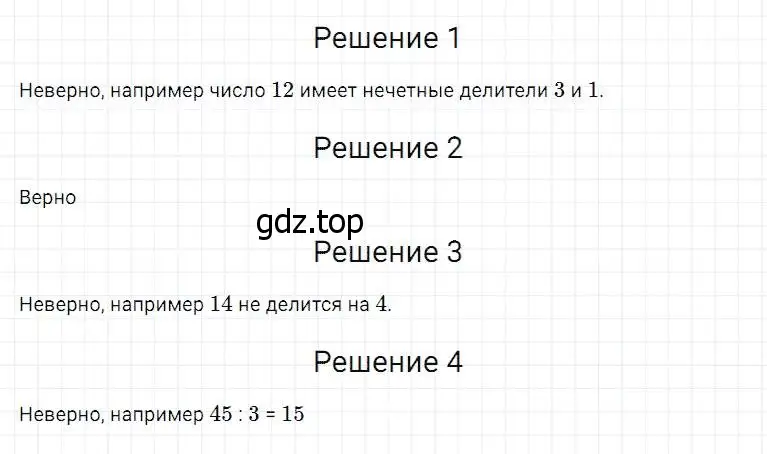 Решение 1

Неверно, например число $12$ имеет нечетные делители $3$ и $1$.

Решение 2

Верно

gdz.top

Решение 3

Неверно, например $14$ не делится на $4$.

Решение 4

Неверно, например $45 : 3 = 15$